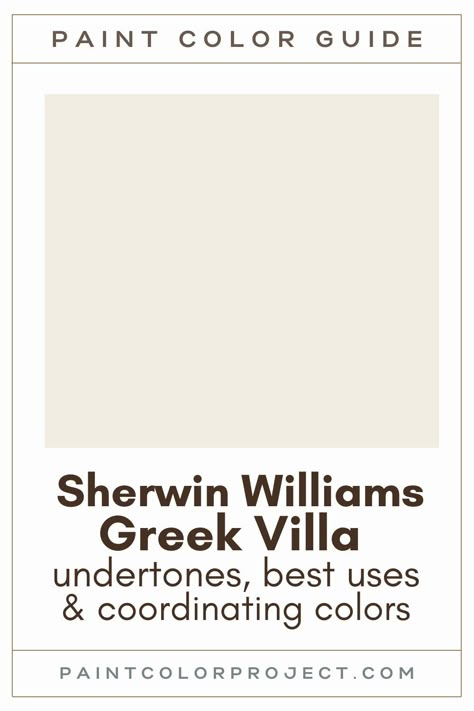 PAINT COLOR GUIDE

Sherwin Williams
Greek Villa
undertones, best uses
& coordinating colors

PAINTCOLORPROJECT.COM